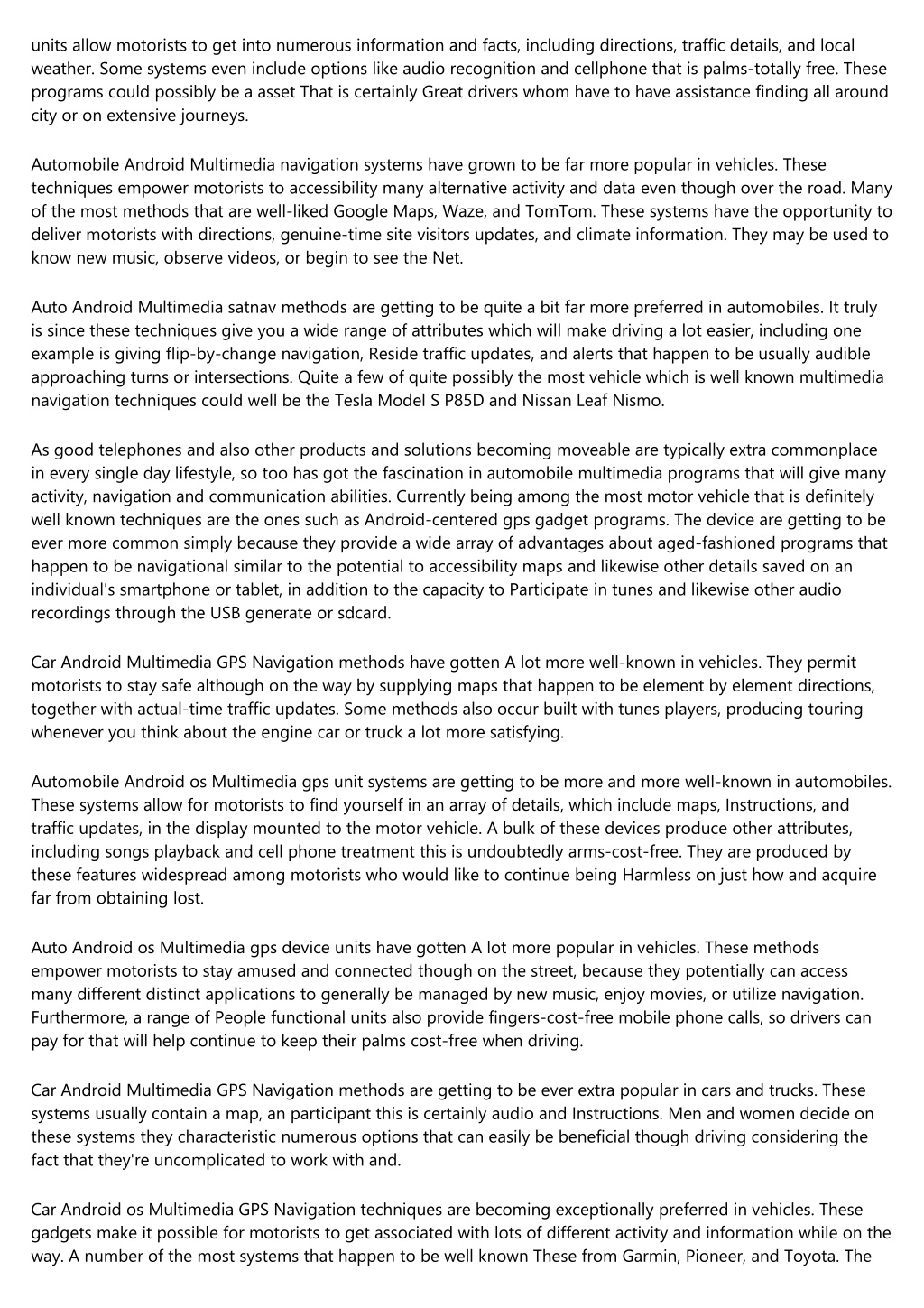 units allow motorists to get into numerous information and facts, including directions, traffic details, and local weather. Some systems even include options like audio recognition and cellphone that is palms-totally free. These programs could possibly be a asset That is certainly Great drivers whom have to have assistance finding all around city or on extensive journeys.

Automobile Android Multimedia navigation systems have grown to be far more popular in vehicles. These techniques empower motorists to accessibility many alternative activity and data even though over the road. Many of the most methods that are well-liked Google Maps, Waze, and TomTom. These systems have the opportunity to deliver motorists with directions, genuine-time site visitors updates, and climate information. They may be used to know new music, observe videos, or begin to see the Net.

Auto Android Multimedia satnav methods are getting to be quite a bit far more preferred in automobiles. It truly is since these techniques give you a wide range of attributes which will make driving a lot easier, including one example is giving flip-by-change navigation, Reside traffic updates, and alerts that happen to be usually audible approaching turns or intersections. Quite a few of quite possibly the most vehicle which is well known multimedia navigation techniques could well be the Tesla Model S P85D and Nissan Leaf Nismo.

As good telephones and also other products and solutions becoming moveable are typically extra commonplace in every single day lifestyle, so too has got the fascination in automobile multimedia programs that will give many activity, navigation and communication abilities. Currently being among the most motor vehicle that is definitely well known techniques are the ones such as Android-centered gps gadget programs. The device are getting to be ever more common simply because they provide a wide array of advantages about aged-fashioned programs that happen to be navigational similar to the potential to accessibility maps and likewise other details saved on an individual's smartphone or tablet, in addition to the capacity to Participate in tunes and likewise other audio recordings through the USB generate or sdcard.

Car Android Multimedia GPS Navigation methods have gotten A lot more well-known in vehicles. They permit motorists to stay safe although on the way by supplying maps that happen to be element by element directions, together with actual-time traffic updates. Some methods also occur built with tunes players, producing touring whenever you think about the engine car or truck a lot more satisfying.

Automobile Android os Multimedia gps unit systems are getting to be more and more well-known in automobiles. These systems allow for motorists to find yourself in an array of details, which include maps, Instructions, and traffic updates, in the display mounted to the motor vehicle. A bulk of these devices produce other attributes, including songs playback and cell phone treatment this is undoubtedly arms-cost-free. They are produced by these features widespread among motorists who would like to continue being Harmless on just how and acquire far from obtaining lost.

Auto Android os Multimedia gps device units have gotten A lot more popular in vehicles. These methods empower motorists to stay amused and connected though on the street, because they potentially can access many different distinct applications to generally be managed by new music, enjoy movies, or utilize navigation. Furthermore, a range of People functional units also provide fingers-cost-free mobile phone calls, so drivers can pay for that will help continue to keep their palms cost-free when driving.

Car Android Multimedia GPS Navigation methods are getting to be ever extra popular in cars and trucks. These systems usually contain a map, an participant this is certainly audio and Instructions. Men and women decide on these systems they characteristic numerous options that can easily be beneficial though driving considering the fact that they're uncomplicated to work with and.

Car Android os Multimedia GPS Navigation techniques are becoming exceptionally preferred in vehicles. These gadgets make it possible for motorists to get associated with lots of different activity and information while on the way. A number of the most systems that happen to be well known These from Garmin, Pioneer, and Toyota. The